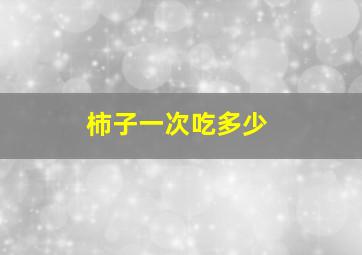 柿子一次吃多少